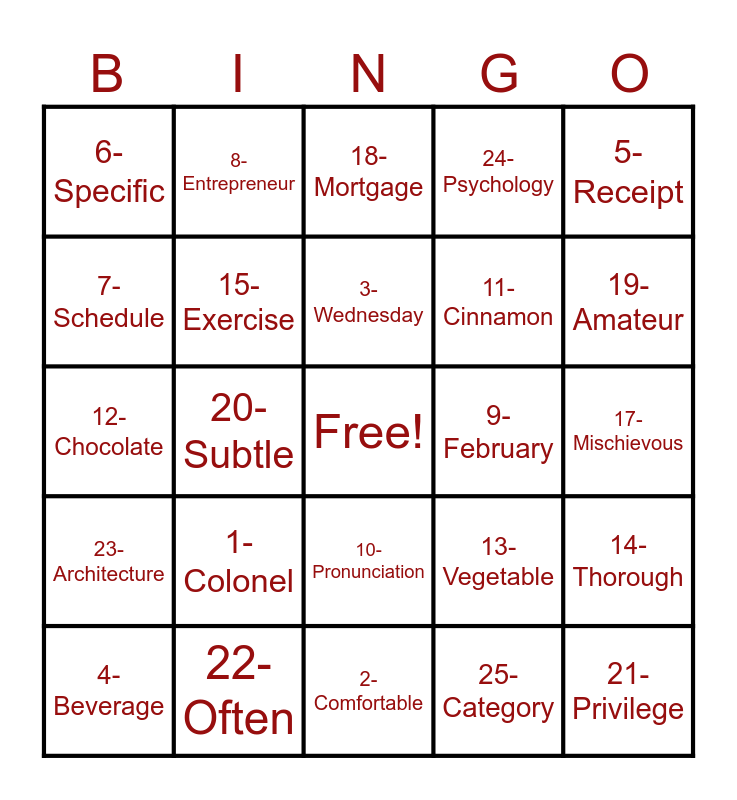 | B | I | N | G | O |
|---|---|---|---|---|
| 6- Specific | 8- Entrepreneur | 18- Mortgage | 24- Psychology | 5- Receipt |
| 7- Schedule | 15- Exercise | 3- Wednesday | 11- Cinnamon | 19- Amateur |
| 12- Chocolate | 20- Subtle | Free! | 9- February | 17- Mischievous |
| 23- Architecture | 1- Colonel | 10- Pronunciation | 13- Vegetable | 14- Thorough |
| 4- Beverage | 22- Often | 2- Comfortable | 25- Category | 21- Privilege |